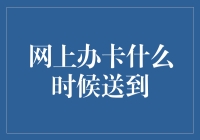 网上办卡什么时候送到